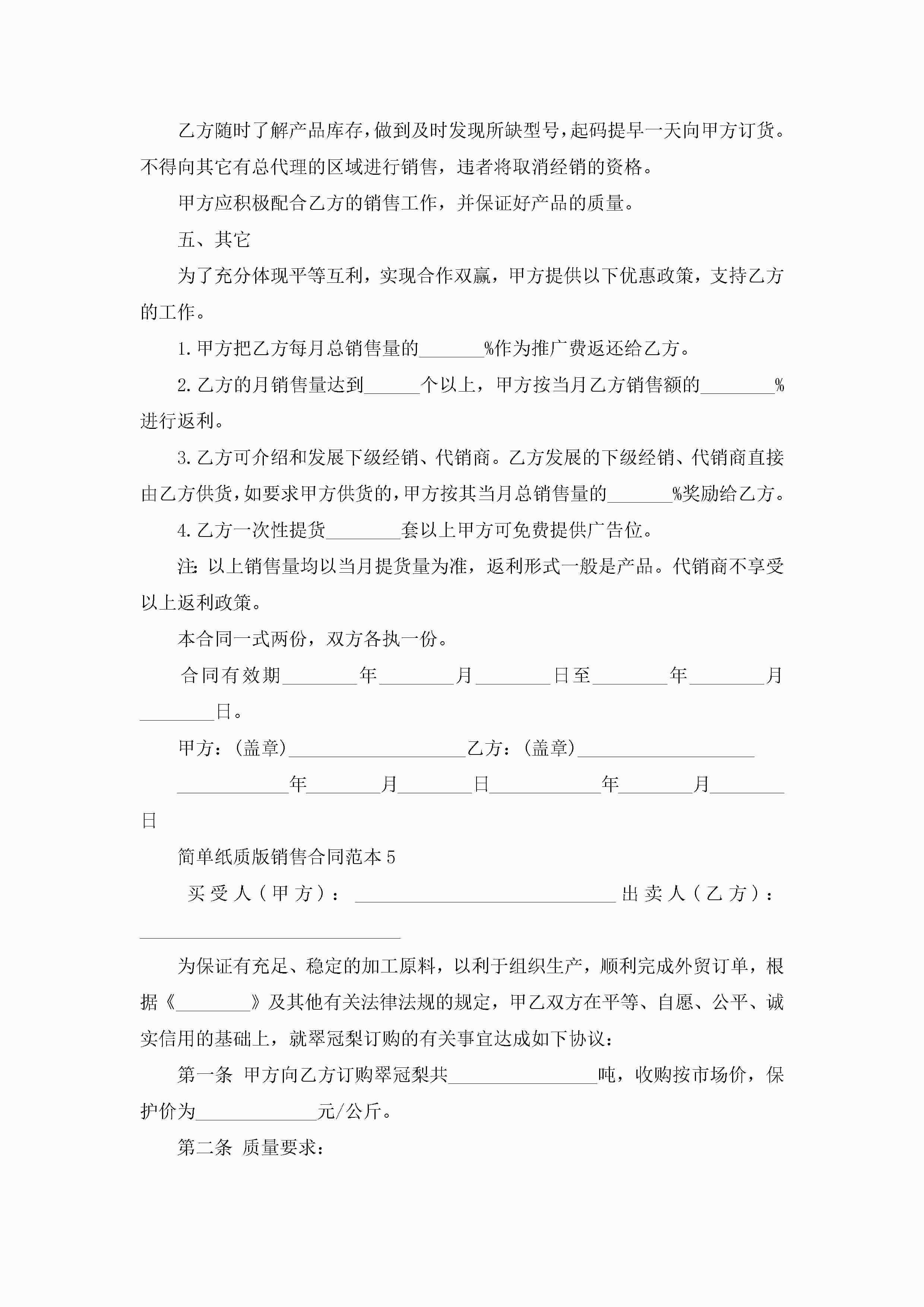 乙方随时了解产品库存，做到及时发现所缺型号，起码提早一天向甲方订货。不得向其它有总代理的区域进行销售，违者将取消经销的资格。

甲方应积极配合乙方的销售工作，并保证好产品的质量。

五、其它

为了充分体现平等互利，实现合作双赢，甲方提供以下优惠政策，支持乙方的工作。

1.甲方把乙方每月总销售量的_______%作为推广费返还给乙方。

2.乙方的月销售量达到______个以上，甲方按当月乙方销售额的________%进行返利。

3.乙方可介绍和发展下级经销、代销商。乙方发展的下级经销、代销商直接由乙方供货，如要求甲方供货的，甲方按其当月总销售量的_______%奖励给乙方。

4.乙方一次性提货________套以上甲方可免费提供广告位。

注：以上销售量均以当月提货量为准，返利形式一般是产品。代销商不享受以上返利政策。

本合同一式两份，双方各执一份。

合同有效期________年________月________日至________年________月________日。

甲方：(盖章)___________________乙方：(盖章)___________________

____________年________月________日____________年________月________日

简单纸质版销售合同范本5

买受人(甲方)：____________________________出卖人(乙方)：____________________________

为保证有充足、稳定的加工原料，以利于组织生产，顺利完成外贸订单，根据《________》及其他有关法律法规的规定，甲乙双方在平等、自愿、公平、诚实信用的基础上，就翠冠梨订购的有关事宜达成如下协议：

第一条 甲方向乙方订购翠冠梨共________________吨，收购按市场价，保护价为_____________元/公斤。

第二条 质量要求：